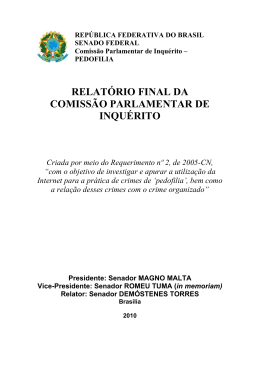 REPÚBLICA FEDERATIVA DO BRASIL
SENADO FEDERAL
Comissão Parlamentar de Inquérito – PEDOFILIA

RELATÓRIO FINAL DA COMISSÃO PARLAMENTAR DE INQUÉRITO

Criada por meio do Requerimento nº 2, de 2005-CN, "com o objetivo de investigar e apurar a utilização da Internet para a prática de crimes de 'pedofilia', bem como a relação desses crimes com o crime organizado"

Presidente: Senador MAGNO MALTA
Vice-Presidente: Senador ROMEU TUMA (in memoriam)
Relator: Senador DEMÓSTENES TORRES
Brasília

2010